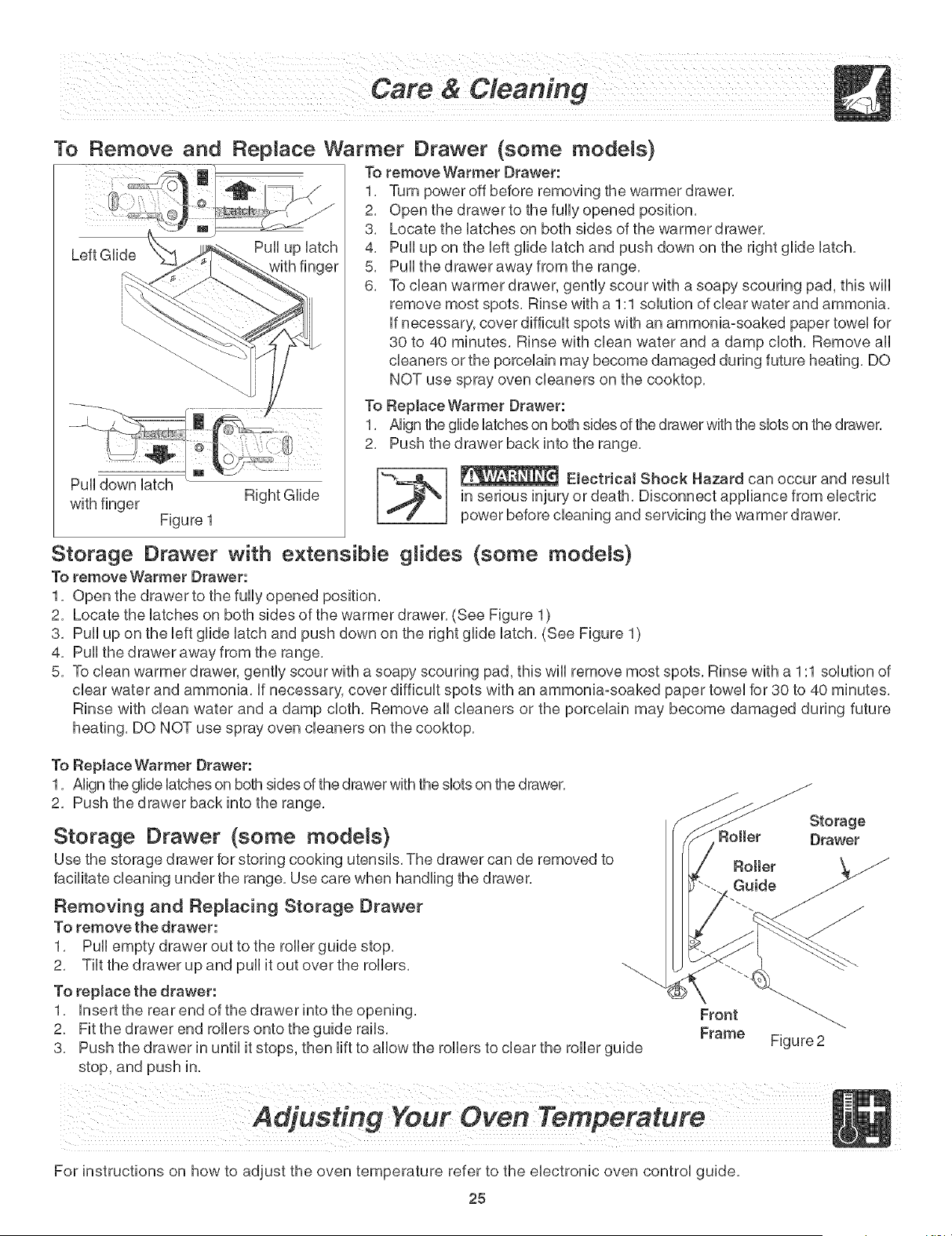 Care & Cleaning

To Remove and Replace Warmer Drawer (some models)

Latch

Left Glide

Pull up latch with finger

Latch

Pull down latch with finger

Right Glide

Figure 1

To remove Warmer Drawer:
1. Turn power off before removing the warmer drawer.
2. Open the drawer to the fully opened position.
3. Locate the latches on both sides of the warmer drawer.
4. Pull up on the left glide latch and push down on the right glide latch.
5. Pull the drawer away from the range.
6. To clean warmer drawer, gently scour with a soapy scouring pad, this will remove most spots. Rinse with a 1:1 solution of clear water and ammonia. If necessary, cover difficult spots with an ammonia-soaked paper towel for 30 to 40 minutes. Rinse with clean water and a damp cloth. Remove all cleaners or the porcelain may become damaged during future heating. DO NOT use spray oven cleaners on the cooktop.

To Replace Warmer Drawer:
1. Align the glide latches on both sides of the drawer with the slots on the drawer.
2. Push the drawer back into the range.

WARNING Electrical Shock Hazard can occur and result in serious injury or death. Disconnect appliance from electric power before cleaning and servicing the warmer drawer.

Storage Drawer with extensible glides (some models)

To remove Warmer Drawer:
1. Open the drawer to the fully opened position.
2. Locate the latches on both sides of the warmer drawer. (See Figure 1)
3. Pull up on the left glide latch and push down on the right glide latch. (See Figure 1)
4. Pull the drawer away from the range.
5. To clean warmer drawer, gently scour with a soapy scouring pad, this will remove most spots. Rinse with a 1:1 solution of clear water and ammonia. If necessary, cover difficult spots with an ammonia-soaked paper towel for 30 to 40 minutes. Rinse with clean water and a damp cloth. Remove all cleaners or the porcelain may become damaged during future heating. DO NOT use spray oven cleaners on the cooktop.

To Replace Warmer Drawer:
1. Align the glide latches on both sides of the drawer with the slots on the drawer.
2. Push the drawer back into the range.

Storage Drawer (some models)

Use the storage drawer for storing cooking utensils. The drawer can de removed to facilitate cleaning under the range. Use care when handling the drawer.

Removing and Replacing Storage Drawer

To remove the drawer:
1. Pull empty drawer out to the roller guide stop.
2. Tilt the drawer up and pull it out over the rollers.

To replace the drawer:
1. Insert the rear end of the drawer into the opening.
2. Fit the drawer end rollers onto the guide rails.
3. Push the drawer in until it stops, then lift to allow the rollers to clear the roller guide stop, and push in.

Roller

Storage Drawer

Roller Guide

Front Frame

Figure 2

Adjusting Your Oven Temperature

For instructions on how to adjust the oven temperature refer to the electronic oven control guide.

25